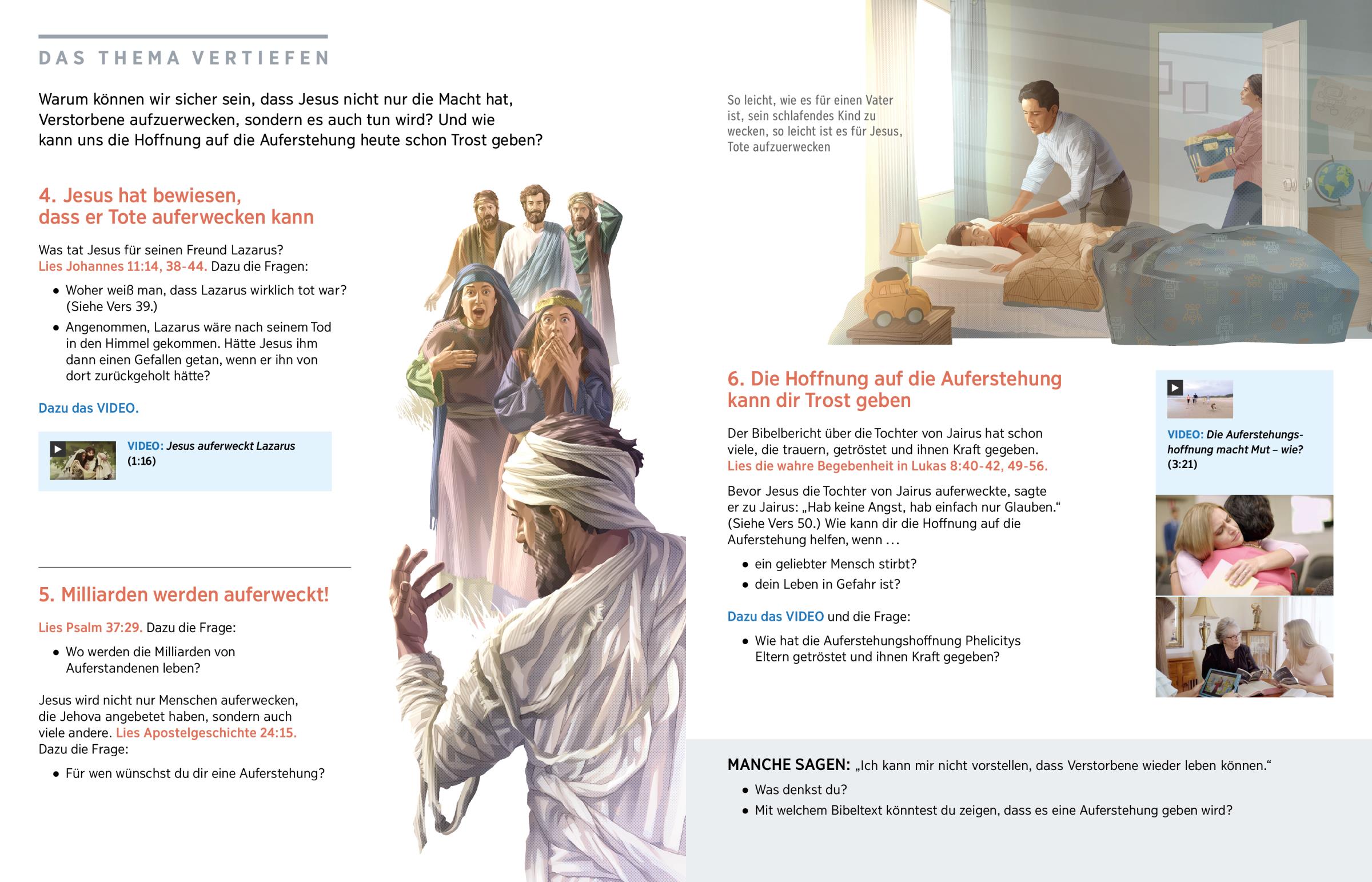 DAS THEMA VERTIEFEN

Warum können wir sicher sein, dass Jesus nicht nur die Macht hat, Verstorbene aufzuerwecken, sondern es auch tun wird? Und wie kann uns die Hoffnung auf die Auferstehung heute schon Trost geben?

4. Jesus hat bewiesen, dass er Tote auferwecken kann

Was tat Jesus für seinen Freund Lazarus? Lies Johannes 11:14, 38-44. Dazu die Fragen:

• Woher weiß man, dass Lazarus wirklich tot war? (Siehe Vers 39.)
• Angenommen, Lazarus wäre nach seinem Tod in den Himmel gekommen. Hätte Jesus ihm dann einen Gefallen getan, wenn er ihn von dort zurückgeholt hätte?

Dazu das VIDEO.

VIDEO: Jesus auferweckt Lazarus (1:16)

5. Milliarden werden auferweckt!

Lies Psalm 37:29. Dazu die Frage:

• Wo werden die Milliarden von Auferstandenen leben?

Jesus wird nicht nur Menschen auferwecken, die Jehova angebetet haben, sondern auch viele andere. Lies Apostelgeschichte 24:15. Dazu die Frage:

• Für wen wünschst du dir eine Auferstehung?

So leicht, wie es für einen Vater ist, sein schlafendes Kind zu wecken, so leicht ist es für Jesus, Tote aufzuerwecken

6. Die Hoffnung auf die Auferstehung kann dir Trost geben

Der Bibelbericht über die Tochter von Jairus hat schon viele, die trauern, getröstet und ihnen Kraft gegeben. Lies die wahre Begebenheit in Lukas 8:40-42, 49-56.

Bevor Jesus die Tochter von Jairus auferweckte, sagte er zu Jairus: „Hab keine Angst, hab einfach nur Glauben.“ (Siehe Vers 50.) Wie kann dir die Hoffnung auf die Auferstehung helfen, wenn …

• ein geliebter Mensch stirbt?
• dein Leben in Gefahr ist?

Dazu das VIDEO und die Frage:

• Wie hat die Auferstehungshoffnung Phelicitys Eltern getröstet und ihnen Kraft gegeben?

VIDEO: Die Auferstehungshoffnung macht Mut – wie? (3:21)

MANCHE SAGEN: „Ich kann mir nicht vorstellen, dass Verstorbene wieder leben können.“

• Was denkst du?
• Mit welchem Bibeltext könntest du zeigen, dass es eine Auferstehung geben wird?